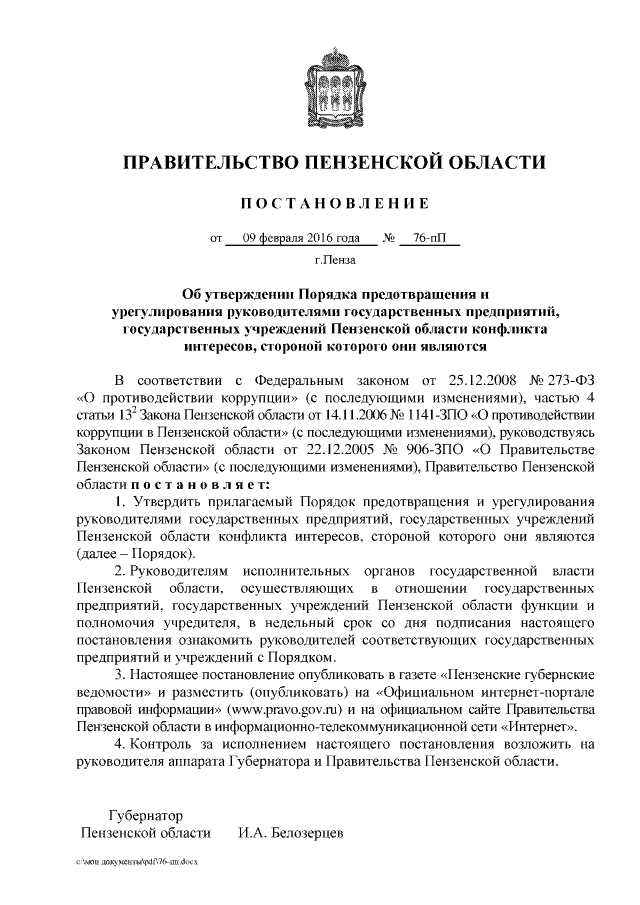 ПРАВИТЕЛЬСТВО ПЕНЗЕНСКОЙ ОБЛАСТИ

ПОСТАНОВЛЕНИЕ

от 09 февраля 2016 года № 76-пП

г.Пенза

Об утверждении Порядка предотвращения и урегулирования руководителями государственных предприятий, государственных учреждений Пензенской области конфликта интересов, стороной которого они являются

В соответствии с Федеральным законом от 25.12.2008 № 273-ФЗ «О противодействии коррупции» (с последующими изменениями), частью 4 статьи $13^2$ Закона Пензенской области от 14.11.2006 № 1141-ЗПО «О противодействии коррупции в Пензенской области» (с последующими изменениями), руководствуясь Законом Пензенской области от 22.12.2005 № 906-ЗПО «О Правительстве Пензенской области» (с последующими изменениями), Правительство Пензенской области постановляет:

1. Утвердить прилагаемый Порядок предотвращения и урегулирования руководителями государственных предприятий, государственных учреждений Пензенской области конфликта интересов, стороной которого они являются (далее – Порядок).

2. Руководителям исполнительных органов государственной власти Пензенской области, осуществляющих в отношении государственных предприятий, государственных учреждений Пензенской области функции и полномочия учредителя, в недельный срок со дня подписания настоящего постановления ознакомить руководителей соответствующих государственных предприятий и учреждений с Порядком.

3. Настоящее постановление опубликовать в газете «Пензенские губернские ведомости» и разместить (опубликовать) на «Официальном интернет-портале правовой информации» (www.pravo.gov.ru) и на официальном сайте Правительства Пензенской области в информационно-телекоммуникационной сети «Интернет».

4. Контроль за исполнением настоящего постановления возложить на руководителя аппарата Губернатора и Правительства Пензенской области.

Губернатор
Пензенской области И.А. Белозерцев

c:\мои документы\pdf\76-пп.docx